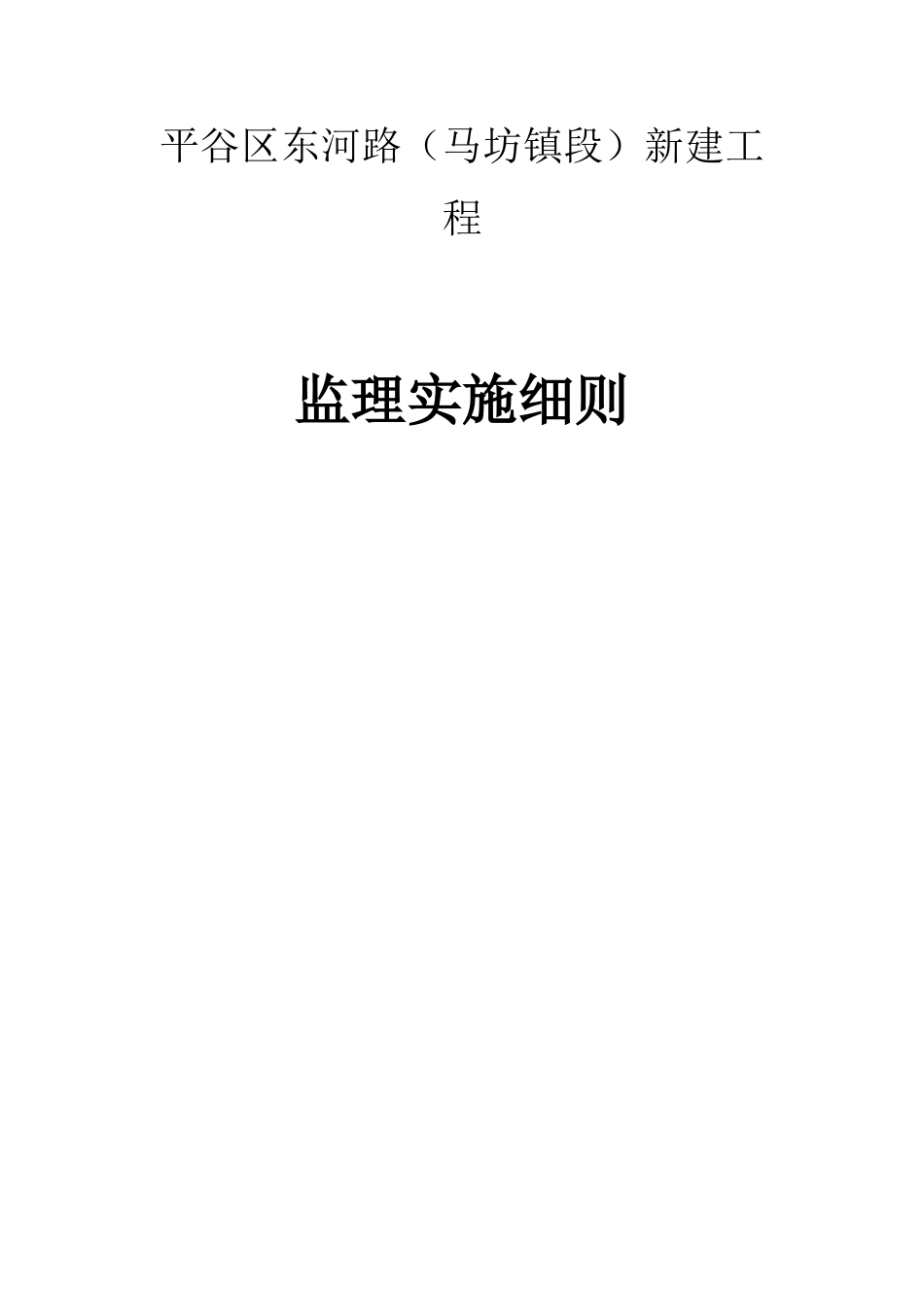 平谷区东河路（马坊镇段）新建工程

监理实施细则